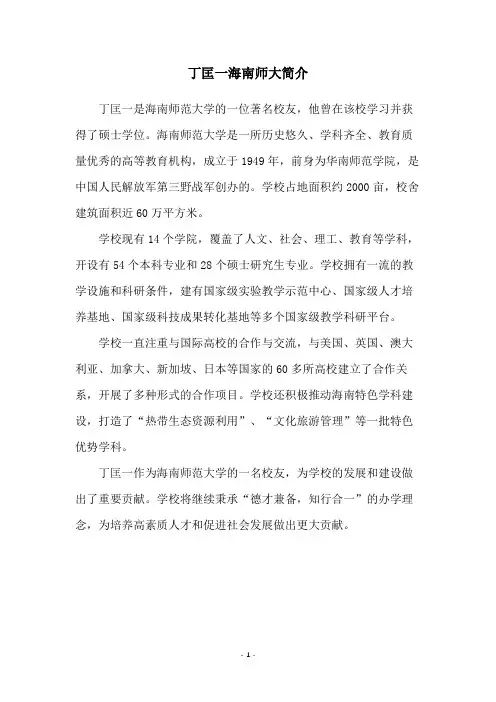 丁匡一海南师大简介

丁匡一是海南师范大学的一位著名校友，他曾在该校学习并获得了硕士学位。海南师范大学是一所历史悠久、学科齐全、教育质量优秀的高等教育机构，成立于 1949 年，前身为华南师范学院，是中国人民解放军第三野战军创办的。学校占地面积约 2000 亩，校舍建筑面积近 60 万平方米。

学校现有 14 个学院，覆盖了人文、社会、理工、教育等学科，开设有 54 个本科专业和 28 个硕士研究生专业。学校拥有一流的教学设施和科研条件，建有国家级实验教学示范中心、国家级人才培养基地、国家级科技成果转化基地等多个国家级教学科研平台。

学校一直注重与国际高校的合作与交流，与美国、英国、澳大利亚、加拿大、新加坡、日本等国家的 60 多所高校建立了合作关系，开展了多种形式的合作项目。学校还积极推动海南特色学科建设，打造了“热带生态资源利用”、“文化旅游管理”等一批特色优势学科。

丁匡一作为海南师范大学的一名校友，为学校的发展和建设做出了重要贡献。学校将继续秉承“德才兼备，知行合一”的办学理念，为培养高素质人才和促进社会发展做出更大贡献。

- 1 -